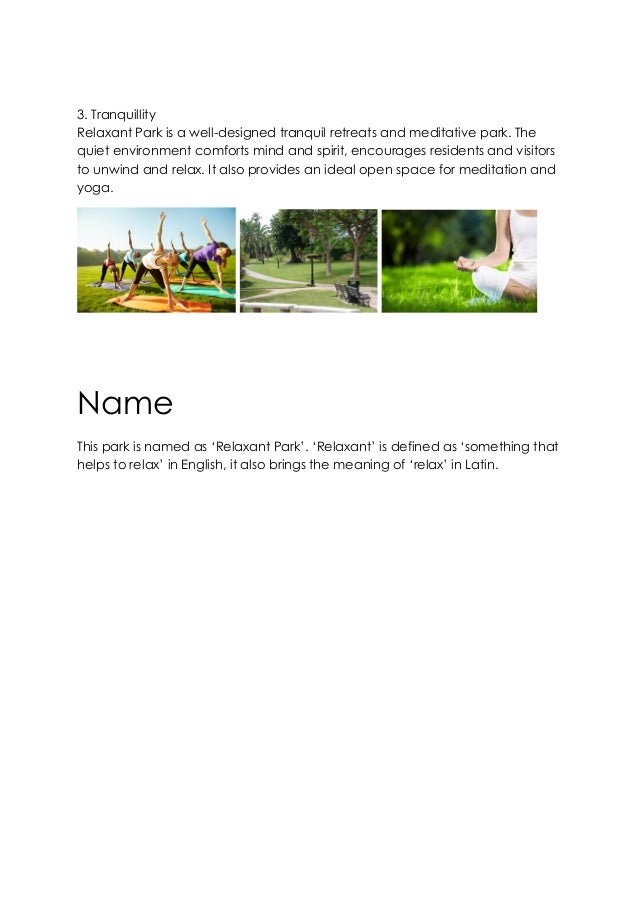 3. Tranquillity
Relaxant Park is a well-designed tranquil retreats and meditative park. The quiet environment comforts mind and spirit, encourages residents and visitors to unwind and relax. It also provides an ideal open space for meditation and yoga.

Name

This park is named as ‘Relaxant Park’. ‘Relaxant’ is defined as ‘something that helps to relax’ in English, it also brings the meaning of ‘relax’ in Latin.